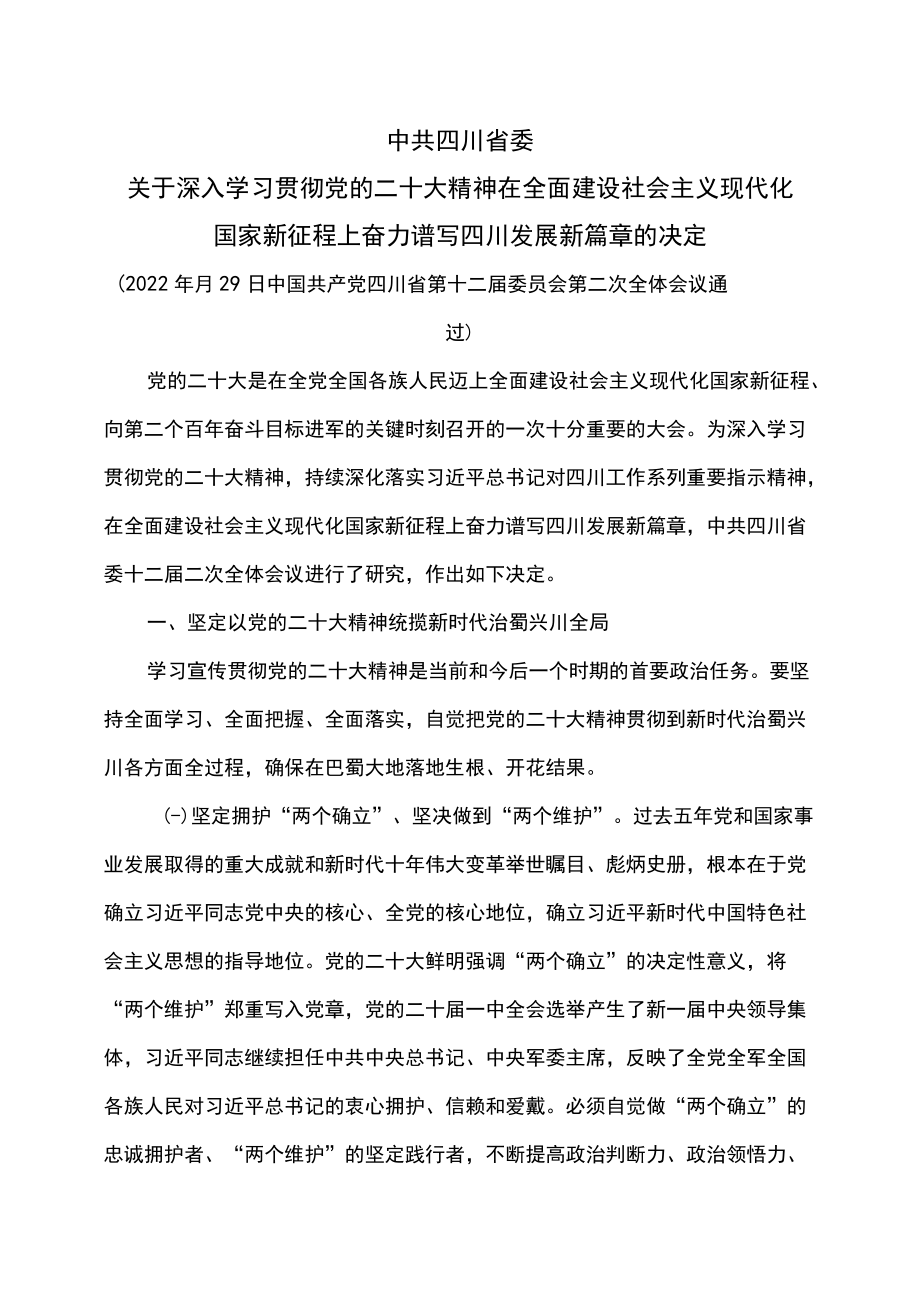 中共四川省委
关于深入学习贯彻党的二十大精神在全面建设社会主义现代化国家新征程上奋力谱写四川发展新篇章的决定

（2022年月29日中国共产党四川省第十二届委员会第二次全体会议通过）

党的二十大是在全党全国各族人民迈上全面建设社会主义现代化国家新征程、向第二个百年奋斗目标进军的关键时刻召开的一次十分重要的大会。为深入学习贯彻党的二十大精神，持续深化落实习近平总书记对四川工作系列重要指示精神，在全面建设社会主义现代化国家新征程上奋力谱写四川发展新篇章，中共四川省委十二届二次全体会议进行了研究，作出如下决定。

一、坚定以党的二十大精神统揽新时代治蜀兴川全局

学习宣传贯彻党的二十大精神是当前和今后一个时期的首要政治任务。要坚持全面学习、全面把握、全面落实，自觉把党的二十大精神贯彻到新时代治蜀兴川各方面全过程，确保在巴蜀大地落地生根、开花结果。

(-)坚定拥护“两个确立”、坚决做到“两个维护”。过去五年党和国家事业发展取得的重大成就和新时代十年伟大变革举世瞩目、彪炳史册，根本在于党确立习近平同志党中央的核心、全党的核心地位，确立习近平新时代中国特色社会主义思想的指导地位。党的二十大鲜明强调“两个确立”的决定性意义，将“两个维护”郑重写入党章，党的二十届一中全会选举产生了新一届中央领导集体，习近平同志继续担任中共中央总书记、中央军委主席，反映了全党全军全国各族人民对习近平总书记的衷心拥护、信赖和爱戴。必须自觉做“两个确立”的忠诚拥护者、“两个维护”的坚定践行者，不断提高政治判断力、政治领悟力、